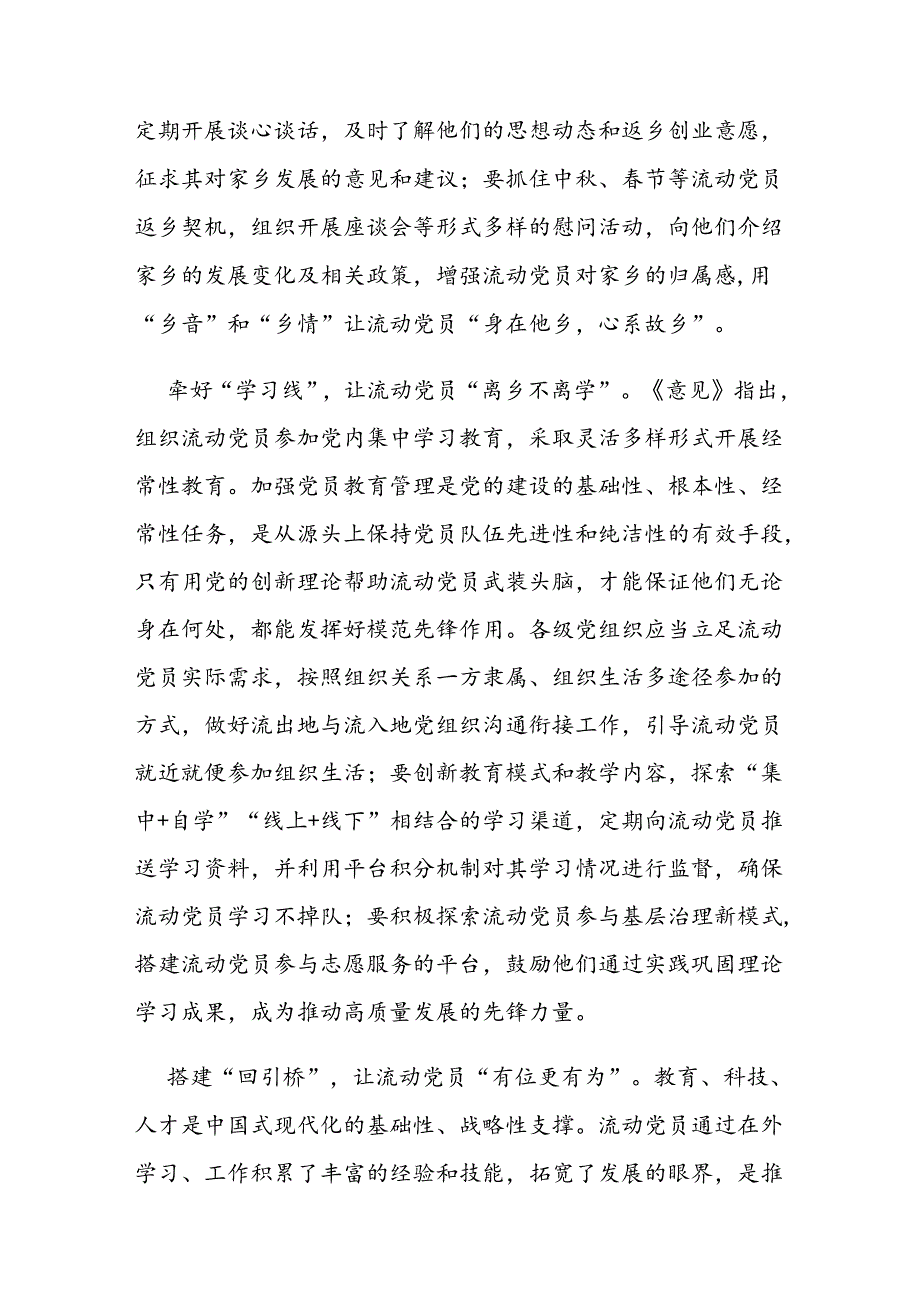 定期开展谈心谈话，及时了解他们的思想动态和返乡创业意愿，征求其对家乡发展的意见和建议；要抓住中秋、春节等流动党员返乡契机，组织开展座谈会等形式多样的慰问活动，向他们介绍家乡的发展变化及相关政策，增强流动党员对家乡的归属感，用“乡音”和“乡情”让流动党员“身在他乡，心系故乡”。

牵好“学习线”，让流动党员“离乡不离学”。《意见》指出，组织流动党员参加党内集中学习教育，采取灵活多样形式开展经常性教育。加强党员教育管理是党的建设的基础性、根本性、经常性任务，是从源头上保持党员队伍先进性和纯洁性的有效手段，只有用党的创新理论帮助流动党员武装头脑，才能保证他们无论身在何处，都能发挥好模范先锋作用。各级党组织应当立足流动党员实际需求，按照组织关系一方隶属、组织生活多途径参加的方式，做好流出地与流入地党组织沟通衔接工作，引导流动党员就近就便参加组织生活；要创新教育模式和教学内容，探索“集中+自学”“线上+线下”相结合的学习渠道，定期向流动党员推送学习资料，并利用平台积分机制对其学习情况进行监督，确保流动党员学习不掉队；要积极探索流动党员参与基层治理新模式，搭建流动党员参与志愿服务的平台，鼓励他们通过实践巩固理论学习成果，成为推动高质量发展的先锋力量。

搭建“回引桥”，让流动党员“有位更有为”。教育、科技、人才是中国式现代化的基础性、战略性支撑。流动党员通过在外学习、工作积累了丰富的经验和技能，拓宽了发展的眼界，是推